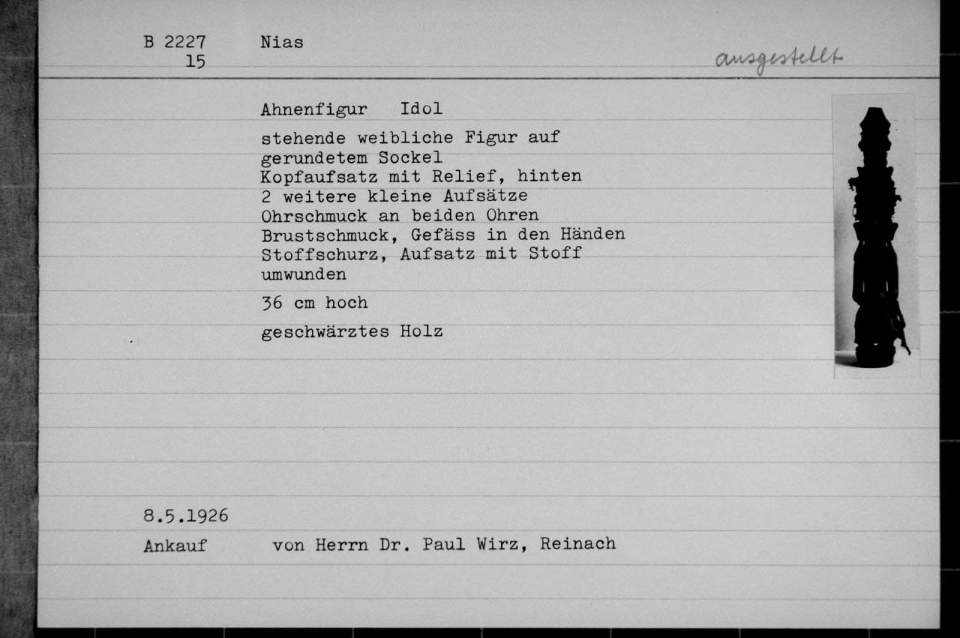 B 2227 15 Nias

ausgestellt

Ahnenfigur Idol

stehende weibliche Figur auf gerundetem Sockel
Kopfaufsatz mit Relief, hinten
2 weitere kleine Aufsätze
Ohrschmuck an beiden Ohren
Brustschmuck, Gefäss in den Händen
Stoffschurz, Aufsatz mit Stoff umwunden

36 cm hoch

geschwärztes Holz

8.5.1926

Ankauf von Herrn Dr. Paul Wirz, Reinach